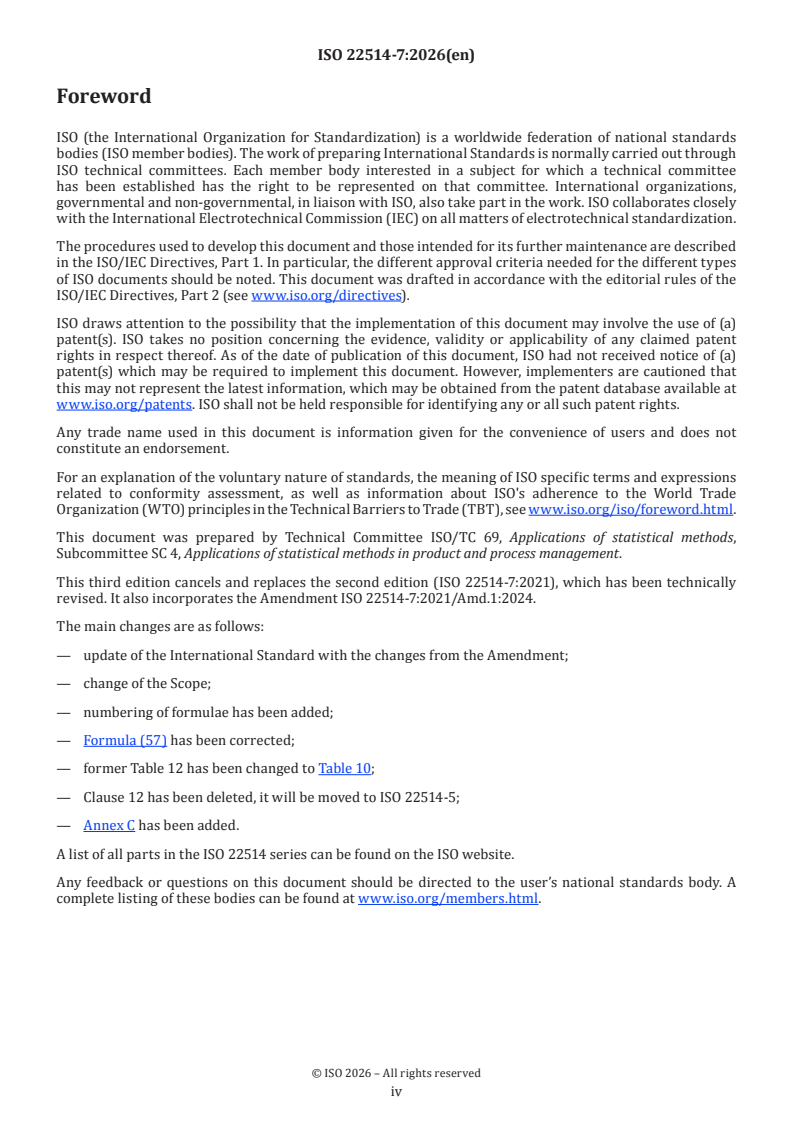 ISO 22514-7:2026(en)

Foreword

ISO (the International Organization for Standardization) is a worldwide federation of national standards bodies (ISO member bodies). The work of preparing International Standards is normally carried out through ISO technical committees. Each member body interested in a subject for which a technical committee has been established has the right to be represented on that committee. International organizations, governmental and non-governmental, in liaison with ISO, also take part in the work. ISO collaborates closely with the International Electrotechnical Commission (IEC) on all matters of electrotechnical standardization.

The procedures used to develop this document and those intended for its further maintenance are described in the ISO/IEC Directives, Part 1. In particular, the different approval criteria needed for the different types of ISO documents should be noted. This document was drafted in accordance with the editorial rules of the ISO/IEC Directives, Part 2 (see www.iso.org/directives).

ISO draws attention to the possibility that the implementation of this document may involve the use of (a) patent(s). ISO takes no position concerning the evidence, validity or applicability of any claimed patent rights in respect thereof. As of the date of publication of this document, ISO had not received notice of (a) patent(s) which may be required to implement this document. However, implementers are cautioned that this may not represent the latest information, which may be obtained from the patent database available at www.iso.org/patents. ISO shall not be held responsible for identifying any or all such patent rights.

Any trade name used in this document is information given for the convenience of users and does not constitute an endorsement.

For an explanation of the voluntary nature of standards, the meaning of ISO specific terms and expressions related to conformity assessment, as well as information about ISO's adherence to the World Trade Organization (WTO) principles in the Technical Barriers to Trade (TBT), see www.iso.org/iso/foreword.html.

This document was prepared by Technical Committee ISO/TC 69, Applications of statistical methods, Subcommittee SC 4, Applications of statistical methods in product and process management.

This third edition cancels and replaces the second edition (ISO 22514-7:2021), which has been technically revised. It also incorporates the Amendment ISO 22514-7:2021/Amd.1:2024.

The main changes are as follows:

— update of the International Standard with the changes from the Amendment;

— change of the Scope;

— numbering of formulae has been added;

— Formula (57) has been corrected;

— former Table 12 has been changed to Table 10;

— Clause 12 has been deleted, it will be moved to ISO 22514-5;

— Annex C has been added.

A list of all parts in the ISO 22514 series can be found on the ISO website.

Any feedback or questions on this document should be directed to the user's national standards body. A complete listing of these bodies can be found at www.iso.org/members.html.

© ISO 2026 – All rights reserved
iv